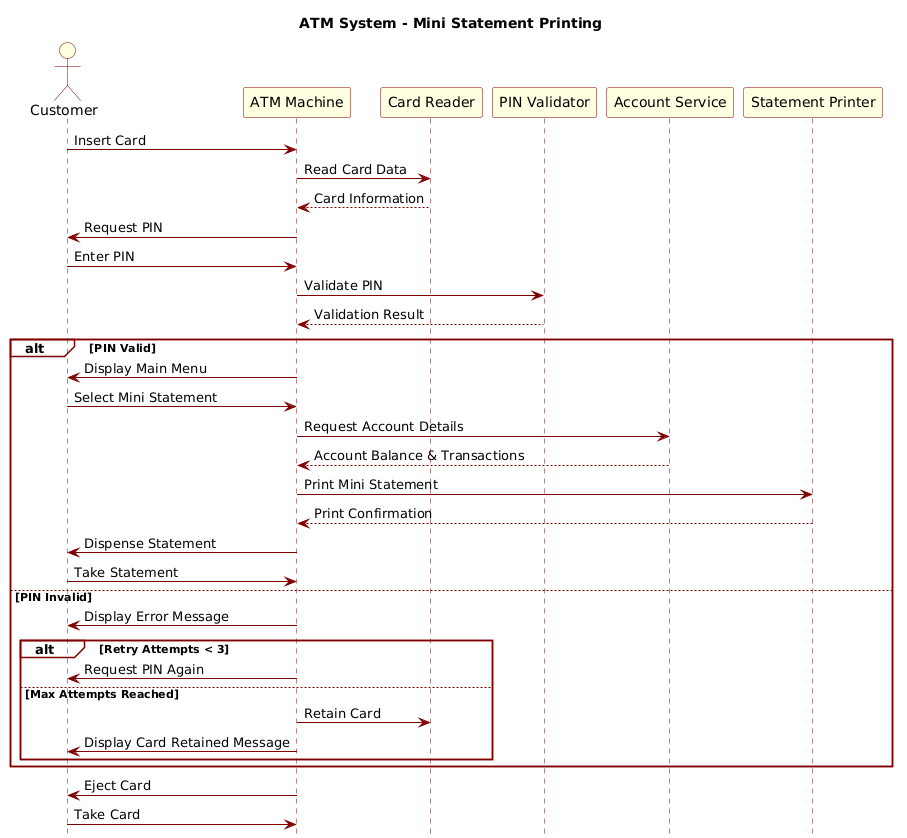 ATM System - Mini Statement Printing

Customer

ATM Machine

Card Reader

PIN Validator

Account Service

Statement Printer

Insert Card

Read Card Data

Card Information

Request PIN

Enter PIN

Validate PIN

Validation Result

alt [PIN Valid]

Display Main Menu

Select Mini Statement

Request Account Details

Account Balance & Transactions

Print Mini Statement

Print Confirmation

Dispense Statement

Take Statement

[PIN Invalid]

Display Error Message

alt [Retry Attempts < 3]

Request PIN Again

[Max Attempts Reached]

Retain Card

Display Card Retained Message

Eject Card

Take Card